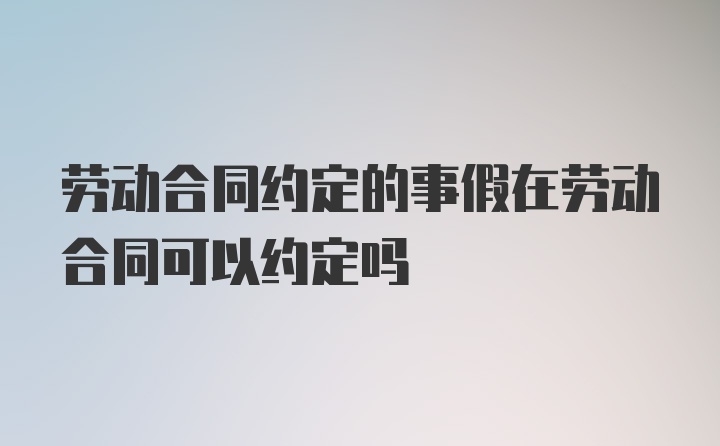 劳动合同约定的事假在劳动合同可以约定吗